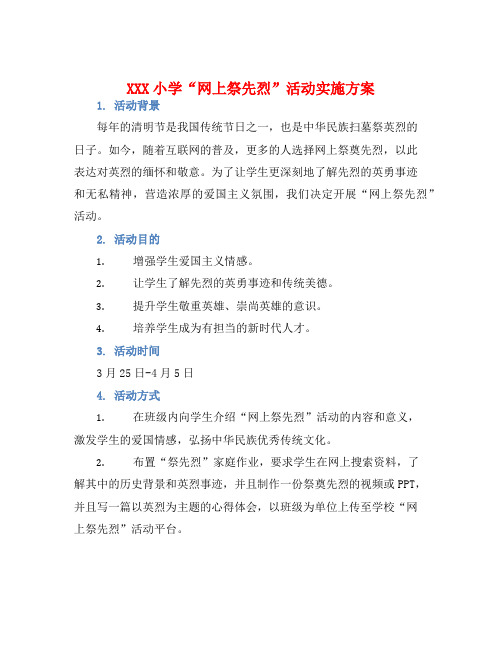 XXX 小学“网上祭先烈”活动实施方案

1. 活动背景

每年的清明节是我国传统节日之一，也是中华民族扫墓祭英烈的日子。如今，随着互联网的普及，更多的人选择网上祭奠先烈，以此表达对英烈的缅怀和敬意。为了让学生更深刻地了解先烈的英勇事迹和无私精神，营造浓厚的爱国主义氛围，我们决定开展“网上祭先烈”活动。

2. 活动目的

1. 增强学生爱国主义情感。

2. 让学生了解先烈的英勇事迹和传统美德。

3. 提升学生敬重英雄、崇尚英雄的意识。

4. 培养学生成为有担当的新时代人才。

3. 活动时间

3 月 25 日-4 月 5 日

4. 活动方式

1. 在班级内向学生介绍“网上祭先烈”活动的内容和意义，激发学生的爱国情感，弘扬中华民族优秀传统文化。

2. 布置“祭先烈”家庭作业，要求学生在网上搜索资料，了解其中的历史背景和英烈事迹，并且制作一份祭奠先烈的视频或 PPT，并且写一篇以英烈为主题的心得体会，以班级为单位上传至学校“网上祭先烈”活动平台。